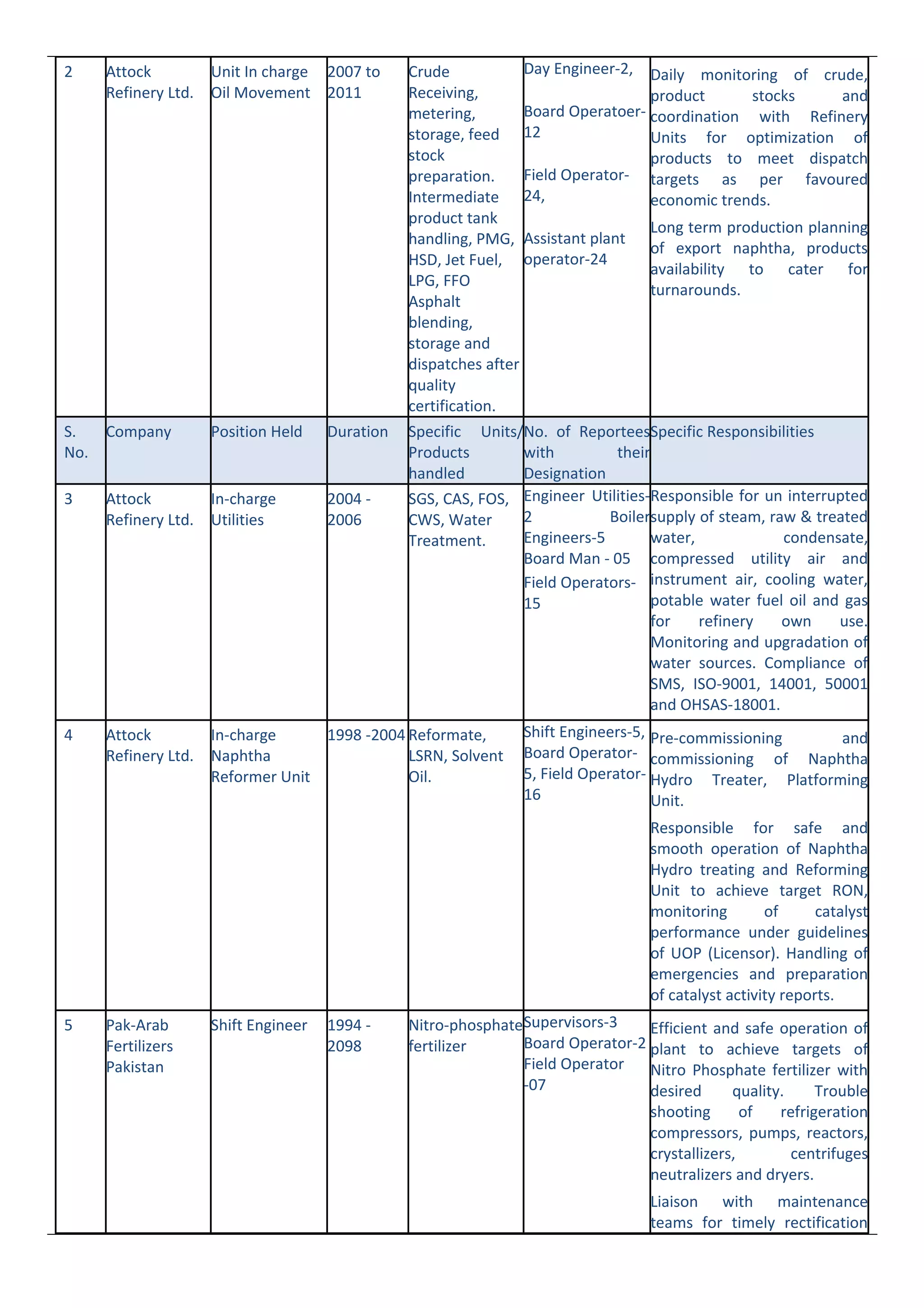 | 2 | Attock Refinery Ltd. | Unit In charge Oil Movement | 2007 to 2011 | Crude Receiving, metering, storage, feed stock preparation. Intermediate product tank handling, PMG, HSD, Jet Fuel, LPG, FFO Asphalt blending, storage and dispatches after quality certification. | Day Engineer-2, Board Operatoer-12 Field Operator-24, Assistant plant operator-24 | Daily monitoring of crude, product stocks and coordination with Refinery Units for optimization of products to meet dispatch targets as per favoured economic trends. Long term production planning of export naphtha, products availability to cater for turnarounds. |
|---|---|---|---|---|---|---|
| S. No. | Company | Position Held | Duration | Specific Units/ Products handled | No. of Reportees with their Designation | Specific Responsibilities |
| 3 | Attock Refinery Ltd. | In-charge Utilities | 2004 - 2006 | SGS, CAS, FOS, CWS, Water Treatment. | Engineer Utilities-2 Boiler Engineers-5 Board Man - 05 Field Operators-15 | Responsible for un interrupted supply of steam, raw & treated water, condensate, compressed utility air and instrument air, cooling water, potable water fuel oil and gas for refinery own use. Monitoring and upgradation of water sources. Compliance of SMS, ISO-9001, 14001, 50001 and OHSAS-18001. |
| 4 | Attock Refinery Ltd. | In-charge Naphtha Reformer Unit | 1998 -2004 | Reformate, LSRN, Solvent Oil. | Shift Engineers-5, Board Operator-5, Field Operator-16 | Pre-commissioning and commissioning of Naphtha Hydro Treater, Platforming Unit. Responsible for safe and smooth operation of Naphtha Hydro treating and Reforming Unit to achieve target RON, monitoring of catalyst performance under guidelines of UOP (Licensor). Handling of emergencies and preparation of catalyst activity reports. |
| 5 | Pak-Arab Fertilizers Pakistan | Shift Engineer | 1994 - 2098 | Nitro-phosphate fertilizer | Supervisors-3 Board Operator-2 Field Operator -07 | Efficient and safe operation of plant to achieve targets of Nitro Phosphate fertilizer with desired quality. Trouble shooting of refrigeration compressors, pumps, reactors, crystallizers, centrifuges neutralizers and dryers. Liaison with maintenance teams for timely rectification |